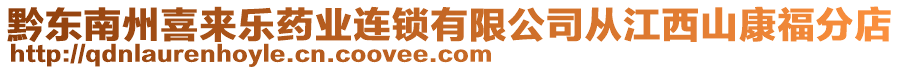 黔东南州喜来乐药业连锁有限公司从江西山康福分店
http://qdnlaurenhoyle.cn.coovee.com